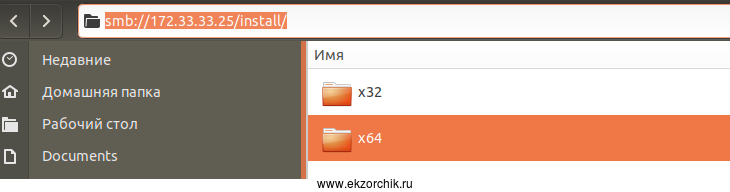 smb://172.33.33.25/install/

Недавние
Домашняя папка
Рабочий стол
Documents

Имя
x32
x64

www.ekzorchik.ru